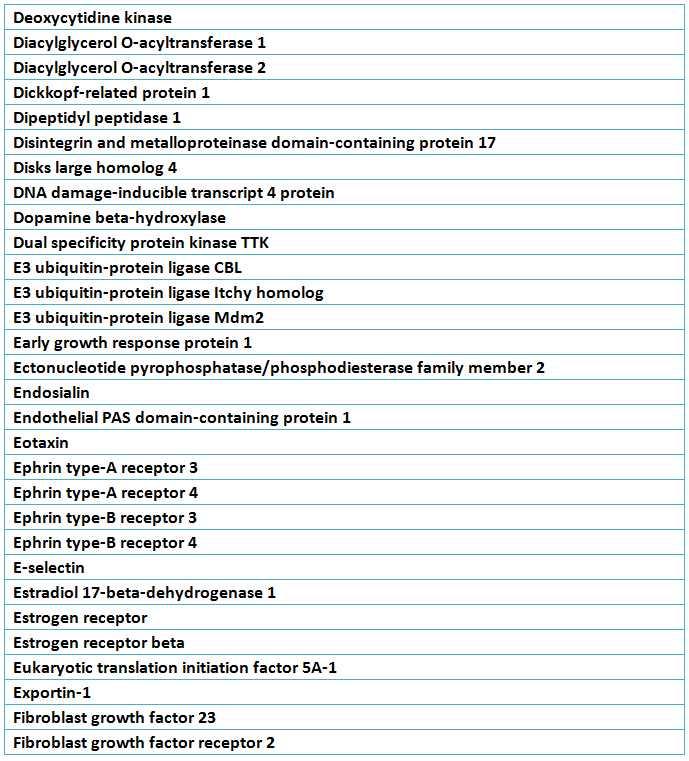 | Deoxycytidine kinase |
|---|
| Diacylglycerol O-acyltransferase 1 |
| Diacylglycerol O-acyltransferase 2 |
| Dickkopf-related protein 1 |
| Dipeptidyl peptidase 1 |
| Disintegrin and metalloproteinase domain-containing protein 17 |
| Disks large homolog 4 |
| DNA damage-inducible transcript 4 protein |
| Dopamine beta-hydroxylase |
| Dual specificity protein kinase TTK |
| E3 ubiquitin-protein ligase CBL |
| E3 ubiquitin-protein ligase Itchy homolog |
| E3 ubiquitin-protein ligase Mdm2 |
| Early growth response protein 1 |
| Ectonucleotide pyrophosphatase/phosphodiesterase family member 2 |
| Endosialin |
| Endothelial PAS domain-containing protein 1 |
| Eotaxin |
| Ephrin type-A receptor 3 |
| Ephrin type-A receptor 4 |
| Ephrin type-B receptor 3 |
| Ephrin type-B receptor 4 |
| E-selectin |
| Estradiol 17-beta-dehydrogenase 1 |
| Estrogen receptor |
| Estrogen receptor beta |
| Eukaryotic translation initiation factor 5A-1 |
| Exportin-1 |
| Fibroblast growth factor 23 |
| Fibroblast growth factor receptor 2 |